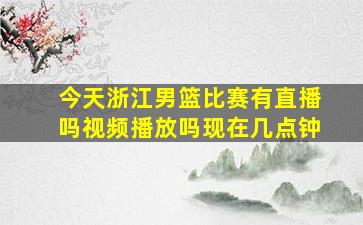 今天浙江男篮比赛有直播吗视频播放吗现在几点钟